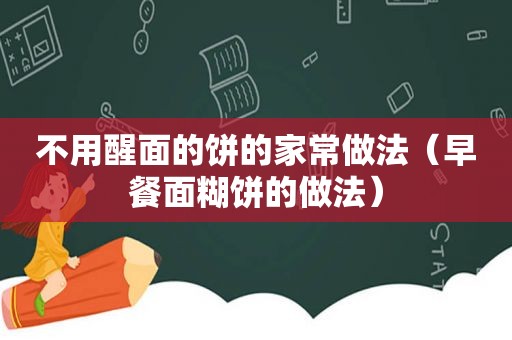 不用醒面的饼的家常做法（早餐面糊饼的做法）

STAT